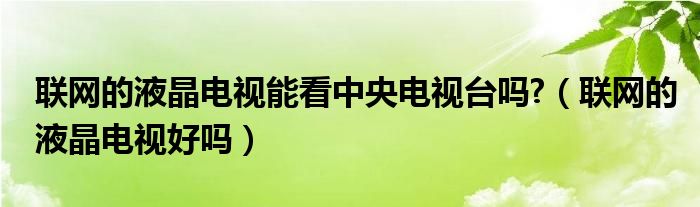 联网的液晶电视能看中央电视台吗?（联网的液晶电视好吗）